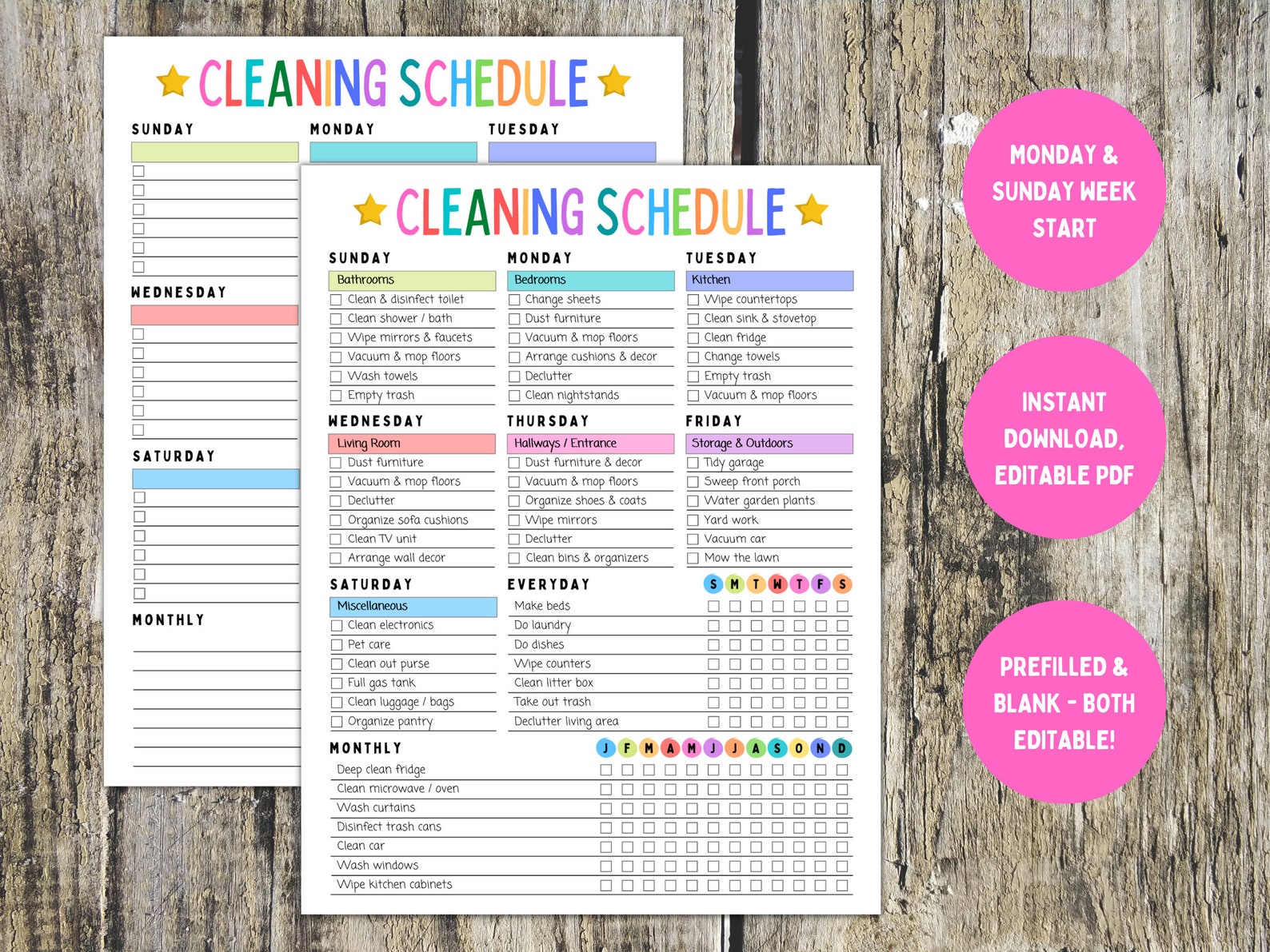 CLEANING SCHEDULE

SUNDAY
MONDAY
TUESDAY

WEDNESDAY

SATURDAY

MONTHLY

CLEANING SCHEDULE

SUNDAY
Bathrooms
Clean & disinfect toilet
Clean shower / bath
Wipe mirrors & faucets
Vacuum & mop floors
Wash towels
Empty trash

MONDAY
Bedrooms
Change sheets
Dust furniture
Vacuum & mop floors
Arrange cushions & decor
Declutter
Clean nightstands

TUESDAY
Kitchen
Wipe countertops
Clean sink & stovetop
Clean fridge
Change towels
Empty trash
Vacuum & mop floors

WEDNESDAY
Living Room
Dust furniture
Vacuum & mop floors
Declutter
Organize sofa cushions
Clean TV unit
Arrange wall decor

THURSDAY
Hallways / Entrance
Dust furniture & decor
Vacuum & mop floors
Organize shoes & coats
Wipe mirrors
Declutter
Clean bins & organizers

FRIDAY
Storage & Outdoors
Tidy garage
Sweep front porch
Water garden plants
Yard work
Vacuum car
Mow the lawn

SATURDAY
Miscellaneous
Clean electronics
Pet care
Clean out purse
Full gas tank
Clean luggage / bags
Organize pantry

EVERYDAY
S M T W T F S
Make beds
Do laundry
Do dishes
Wipe counters
Clean litter box
Take out trash
Declutter living area

MONTHLY
J F M A M J J A S O N D
Deep clean fridge
Clean microwave / oven
Wash curtains
Disinfect trash cans
Clean car
Wash windows
Wipe kitchen cabinets

MONDAY & SUNDAY WEEK START

INSTANT DOWNLOAD, EDITABLE PDF

PREFILLED & BLANK - BOTH EDITABLE!